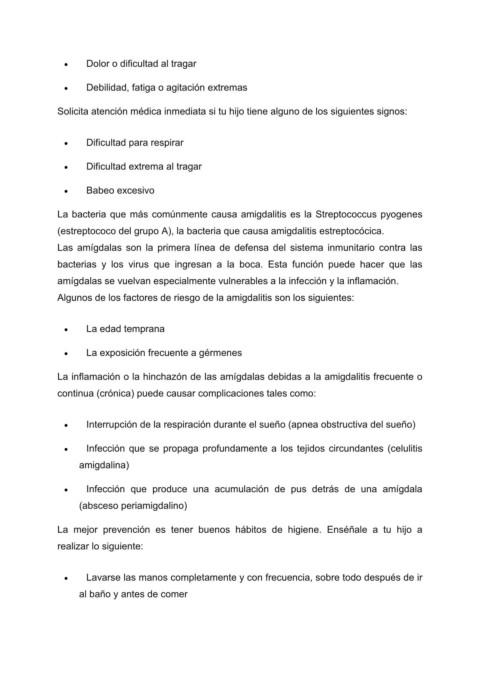 • Dolor o dificultad al tragar

• Debilidad, fatiga o agitación extremas

Solicita atención médica inmediata si tu hijo tiene alguno de los siguientes signos:

• Dificultad para respirar

• Dificultad extrema al tragar

• Babeo excesivo

La bacteria que más comúnmente causa amigdalitis es la Streptococcus pyogenes (estreptococo del grupo A), la bacteria que causa amigdalitis estreptocócica.
Las amígdalas son la primera línea de defensa del sistema inmunitario contra las bacterias y los virus que ingresan a la boca. Esta función puede hacer que las amígdalas se vuelvan especialmente vulnerables a la infección y la inflamación.
Algunos de los factores de riesgo de la amigdalitis son los siguientes:

• La edad temprana

• La exposición frecuente a gérmenes

La inflamación o la hinchazón de las amígdalas debidas a la amigdalitis frecuente o continua (crónica) puede causar complicaciones tales como:

• Interrupción de la respiración durante el sueño (apnea obstructiva del sueño)

• Infección que se propaga profundamente a los tejidos circundantes (celulitis amigdalina)

• Infección que produce una acumulación de pus detrás de una amígdala (absceso periamigdalino)

La mejor prevención es tener buenos hábitos de higiene. Enséñale a tu hijo a realizar lo siguiente:

• Lavarse las manos completamente y con frecuencia, sobre todo después de ir al baño y antes de comer